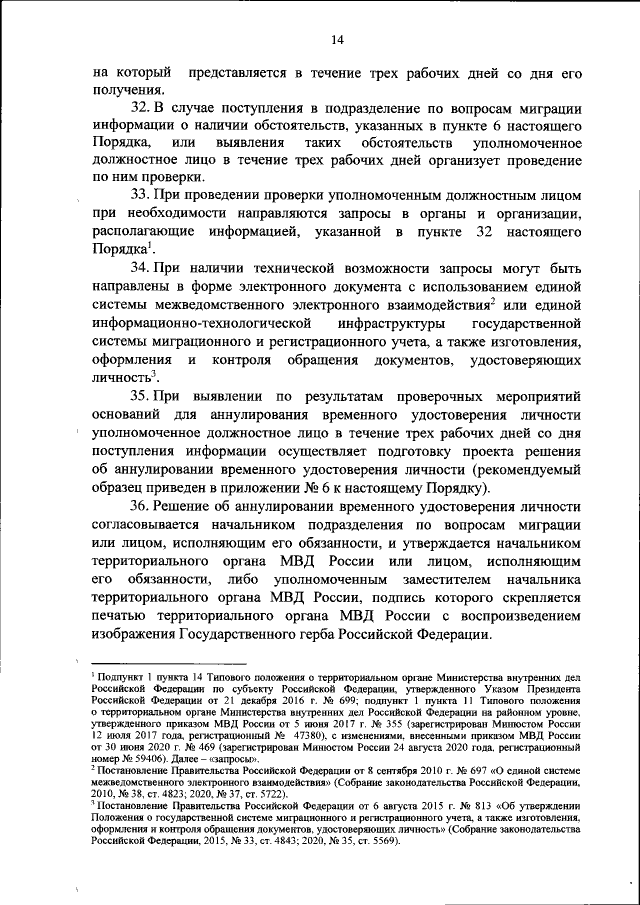 14

на который представляется в течение трех рабочих дней со дня его получения.

32. В случае поступления в подразделение по вопросам миграции информации о наличии обстоятельств, указанных в пункте 6 настоящего Порядка, или выявления таких обстоятельств уполномоченное должностное лицо в течение трех рабочих дней организует проведение по ним проверки.

33. При проведении проверки уполномоченным должностным лицом при необходимости направляются запросы в органы и организации, располагающие информацией, указанной в пункте 32 настоящего Порядка$^1$.

34. При наличии технической возможности запросы могут быть направлены в форме электронного документа с использованием единой системы межведомственного электронного взаимодействия$^2$ или единой информационно-технологической инфраструктуры государственной системы миграционного и регистрационного учета, а также изготовления, оформления и контроля обращения документов, удостоверяющих личность$^3$.

35. При выявлении по результатам проверочных мероприятий оснований для аннулирования временного удостоверения личности уполномоченное должностное лицо в течение трех рабочих дней со дня поступления информации осуществляет подготовку проекта решения об аннулировании временного удостоверения личности (рекомендуемый образец приведен в приложении № 6 к настоящему Порядку).

36. Решение об аннулировании временного удостоверения личности согласовывается начальником подразделения по вопросам миграции или лицом, исполняющим его обязанности, и утверждается начальником территориального органа МВД России или лицом, исполняющим его обязанности, либо уполномоченным заместителем начальника территориального органа МВД России, подпись которого скрепляется печатью территориального органа МВД России с воспроизведением изображения Государственного герба Российской Федерации.

$^1$ Подпункт 1 пункта 14 Типового положения о территориальном органе Министерства внутренних дел Российской Федерации по субъекту Российской Федерации, утвержденного Указом Президента Российской Федерации от 21 декабря 2016 г. № 699; подпункт 1 пункта 11 Типового положения о территориальном органе Министерства внутренних дел Российской Федерации на районном уровне, утвержденного приказом МВД России от 5 июня 2017 г. № 355 (зарегистрирован Минюстом России 12 июля 2017 года, регистрационный № 47380), с изменениями, внесенными приказом МВД России от 30 июня 2020 г. № 469 (зарегистрирован Минюстом России 24 августа 2020 года, регистрационный номер № 59406). Далее – «запросы».
$^2$ Постановление Правительства Российской Федерации от 8 сентября 2010 г. № 697 «О единой системе межведомственного электронного взаимодействия» (Собрание законодательства Российской Федерации, 2010, № 38, ст. 4823; 2020, № 37, ст. 5722).
$^3$ Постановление Правительства Российской Федерации от 6 августа 2015 г. № 813 «Об утверждении Положения о государственной системе миграционного и регистрационного учета, а также изготовления, оформления и контроля обращения документов, удостоверяющих личность» (Собрание законодательства Российской Федерации, 2015, № 33, ст. 4843; 2020, № 35, ст. 5569).